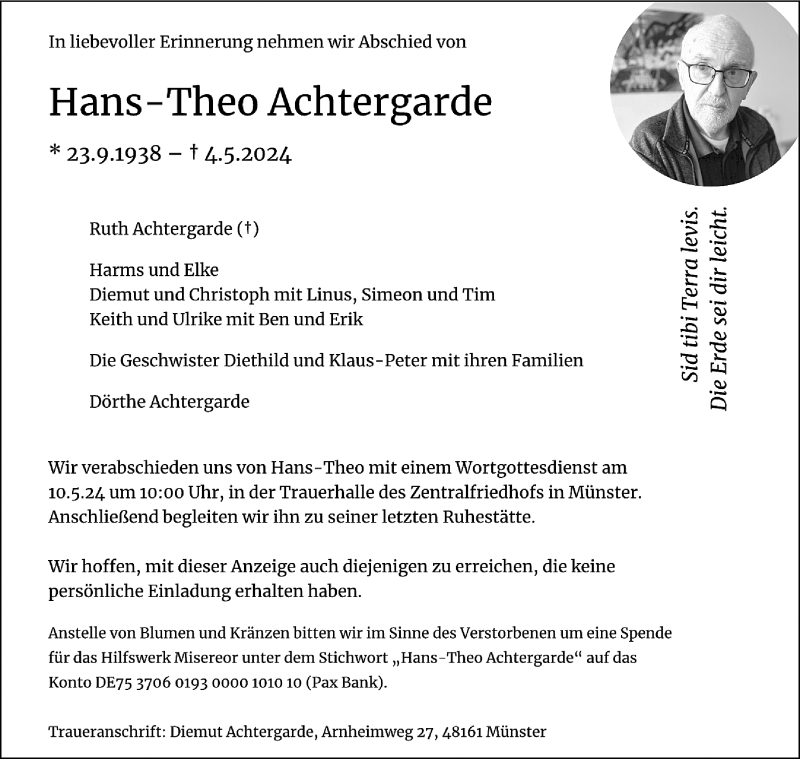 In liebevoller Erinnerung nehmen wir Abschied von

Hans-Theo Achtergarde

* 23.9.1938 – † 4.5.2024

Sid tibi Terra levis.
Die Erde sei dir leicht.

Ruth Achtergarde (†)

Harms und Elke
Diemut und Christoph mit Linus, Simeon und Tim
Keith und Ulrike mit Ben und Erik

Die Geschwister Diethild und Klaus-Peter mit ihren Familien

Dörthe Achtergarde

Wir verabschieden uns von Hans-Theo mit einem Wortgottesdienst am 10.5.24 um 10:00 Uhr, in der Trauerhalle des Zentralfriedhofs in Münster. Anschließend begleiten wir ihn zu seiner letzten Ruhestätte.

Wir hoffen, mit dieser Anzeige auch diejenigen zu erreichen, die keine persönliche Einladung erhalten haben.

Anstelle von Blumen und Kränzen bitten wir im Sinne des Verstorbenen um eine Spende für das Hilfswerk Misereor unter dem Stichwort „Hans-Theo Achtergarde“ auf das Konto DE75 3706 0193 0000 1010 10 (Pax Bank).

Traueranschrift: Diemut Achtergarde, Arnheimweg 27, 48161 Münster